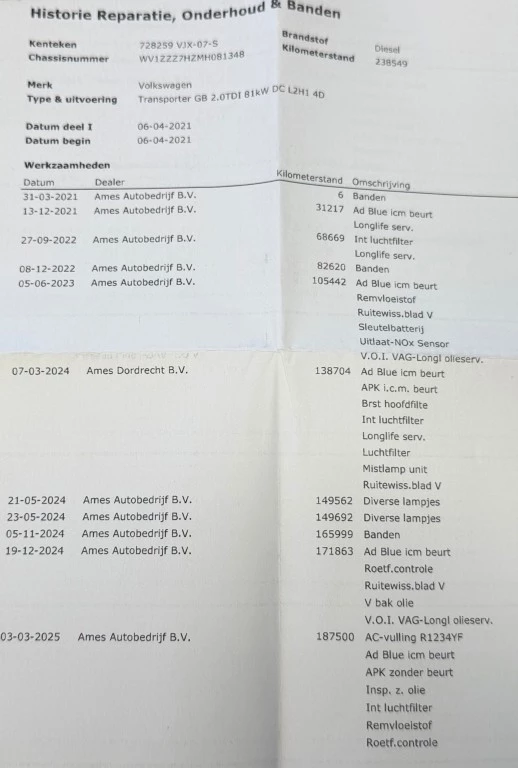 Historie Reparatie, Onderhoud & Banden

Kenteken 728259 VJX-07-S
Chassisnummer WV1ZZZ7HZMH081348
Brandstof Diesel
Kilometerstand 238549

Merk Volkswagen
Type & uitvoering Transporter GB 2.0TDI 81kW DC L2H1 4D

Datum deel I 06-04-2021
Datum begin 06-04-2021

Werkzaamheden

| Datum | Dealer | Kilometerstand | Omschrijving |
|---|---|---|---|
| 31-03-2021 | Ames Autobedrijf B.V. | 6 | Banden |
| 13-12-2021 | Ames Autobedrijf B.V. | 31217 | Ad Blue icm beurt |
| | | | Longlife serv. |
| 27-09-2022 | Ames Autobedrijf B.V. | 68669 | Int luchtfilter |
| | | | Longlife serv. |
| 08-12-2022 | Ames Autobedrijf B.V. | 82620 | Banden |
| 05-06-2023 | Ames Autobedrijf B.V. | 105442 | Ad Blue icm beurt |
| | | | Remvloeistof |
| | | | Ruitewiss.blad V |
| | | | Sleutelbatterij |
| | | | Uitlaat-NOx Sensor |
| | | | V.O.I. VAG-Longl olieserv. |
| 07-03-2024 | Ames Dordrecht B.V. | 138704 | Ad Blue icm beurt |
| | | | APK i.c.m. beurt |
| | | | Brst hoofdfilte |
| | | | Int luchtfilter |
| | | | Longlife serv. |
| | | | Luchtfilter |
| | | | Mistlamp unit |
| | | | Ruitewiss.blad V |
| 21-05-2024 | Ames Autobedrijf B.V. | 149562 | Diverse lampjes |
| 23-05-2024 | Ames Autobedrijf B.V. | 149692 | Diverse lampjes |
| 05-11-2024 | Ames Autobedrijf B.V. | 165999 | Banden |
| 19-12-2024 | Ames Autobedrijf B.V. | 171863 | Ad Blue icm beurt |
| | | | Roetf.controle |
| | | | Ruitewiss.blad V |
| | | | V bak olie |
| | | | V.O.I. VAG-Longl olieserv. |
| 03-03-2025 | Ames Autobedrijf B.V. | 187500 | AC-vulling R1234YF |
| | | | Ad Blue icm beurt |
| | | | APK zonder beurt |
| | | | Insp. z. olie |
| | | | Int luchtfilter |
| | | | Remvloeistof |
| | | | Roetf.controle |